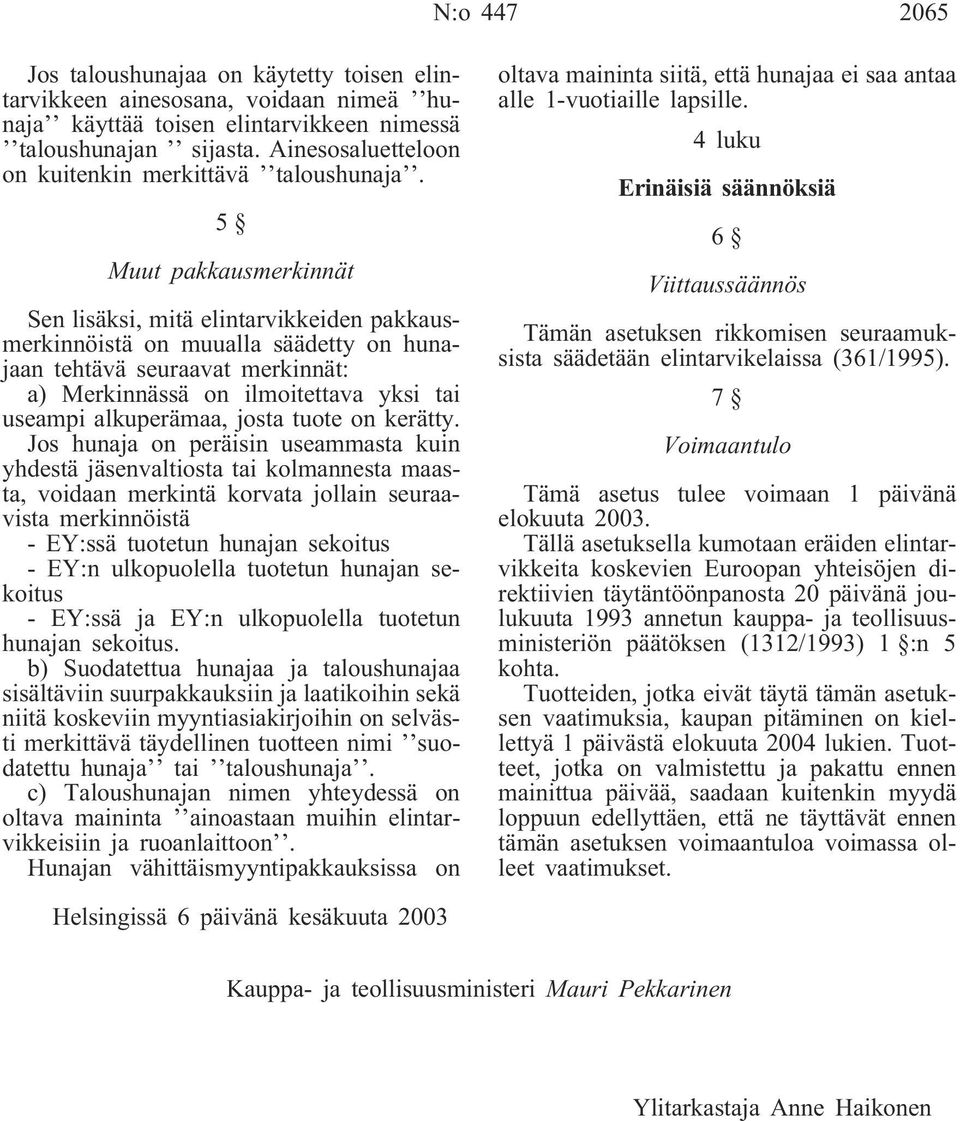 N:o 447 2065

Jos taloushunajaa on käytetty toisen elintarvikkeen ainesosana, voidaan nimeä ''hunaja'' käyttää toisen elintarvikkeen nimessä ''taloushunajan '' sijasta. Ainesosaluetteloon on kuitenkin merkittävä ''taloushunaja''.

5 §

Muut pakkausmerkinnät

Sen lisäksi, mitä elintarvikkeiden pakkausmerkinnöistä on muualla säädetty on hunajaan tehtävä seuraavat merkinnät:
a) Merkinnässä on ilmoitettava yksi tai useampi alkuperämaa, josta tuote on kerätty. Jos hunaja on peräisin useammasta kuin yhdestä jäsenvaltiosta tai kolmannesta maasta, voidaan merkintä korvata jollain seuraavista merkinnöistä
- EY:ssä tuotetun hunajan sekoitus
- EY:n ulkopuolella tuotetun hunajan sekoitus
- EY:ssä ja EY:n ulkopuolella tuotetun hunajan sekoitus.
b) Suodatettua hunajaa ja taloushunajaa sisältäviin suurpakkauksiin ja laatikoihin sekä niitä koskeviin myyntiasiakirjoihin on selvästi merkittävä täydellinen tuotteen nimi ''suodatettu hunaja'' tai ''taloushunaja''.
c) Taloushunajan nimen yhteydessä on oltava maininta ''ainoastaan muihin elintarvikkeisiin ja ruoanlaittoon''.
Hunajan vähittäismyyntipakkauksissa on oltava maininta siitä, että hunajaa ei saa antaa alle 1-vuotiaille lapsille.

4 luku

Erinäisiä säännöksiä

6 §

Viittaussäännös

Tämän asetuksen rikkomisen seuraamuksista säädetään elintarvikelaissa (361/1995).

7 §

Voimaantulo

Tämä asetus tulee voimaan 1 päivänä elokuuta 2003.
Tällä asetuksella kumotaan eräiden elintarvikkeita koskevien Euroopan yhteisöjen direktiivien täytäntöönpanosta 20 päivänä joulukuuta 1993 annetun kauppa- ja teollisuusministeriön päätöksen (1312/1993) 1 §:n 5 kohta.
Tuotteiden, jotka eivät täytä tämän asetuksen vaatimuksia, kaupan pitäminen on kiellettyä 1 päivästä elokuuta 2004 lukien. Tuotteet, jotka on valmistettu ja pakattu ennen mainittua päivää, saadaan kuitenkin myydä loppuun edellyttäen, että ne täyttävät ennen tämän asetuksen voimaantuloa voimassa olleet vaatimukset.

Helsingissä 6 päivänä kesäkuuta 2003

Kauppa- ja teollisuusministeri Mauri Pekkarinen

Ylitarkastaja Anne Haikonen